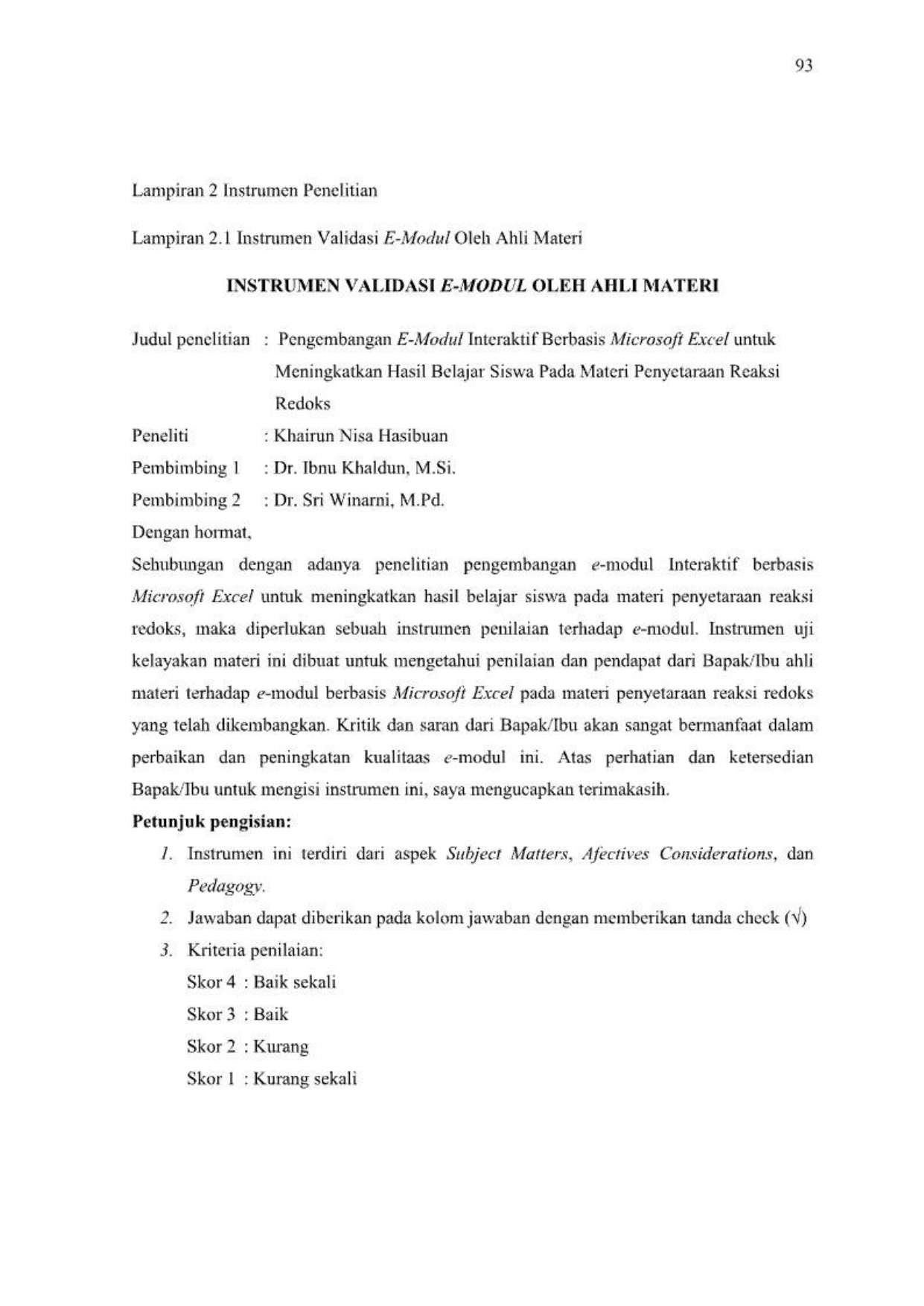 93

Lampiran 2 Instrumen Penelitian

Lampiran 2.1 Instrumen Validasi E-Modul Oleh Ahli Materi

INSTRUMEN VALIDASI E-MODUL OLEH AHLI MATERI

Judul penelitian : Pengembangan E-Modul Interaktif Berbasis Microsoft Excel untuk Meningkatkan Hasil Belajar Siswa Pada Materi Penyetaraan Reaksi Redoks

Peneliti : Khairun Nisa Hasibuan

Pembimbing 1 : Dr. Ibnu Khaldun, M.Si.

Pembimbing 2 : Dr. Sri Winarni, M.Pd.

Dengan hormat,

Sehubungan dengan adanya penelitian pengembangan e-modul Interaktif berbasis Microsoft Excel untuk meningkatkan hasil belajar siswa pada materi penyetaraan reaksi redoks, maka diperlukan sebuah instrumen penilaian terhadap e-modul. Instrumen uji kelayakan materi ini dibuat untuk mengetahui penilaian dan pendapat dari Bapak/Ibu ahli materi terhadap e-modul berbasis Microsoft Excel pada materi penyetaraan reaksi redoks yang telah dikembangkan. Kritik dan saran dari Bapak/Ibu akan sangat bermanfaat dalam perbaikan dan peningkatan kualitaas e-modul ini. Atas perhatian dan ketersedian Bapak/Ibu untuk mengisi instrumen ini, saya mengucapkan terimakasih.

Petunjuk pengisian:

1. Instrumen ini terdiri dari aspek Subject Matters, Afectives Considerations, dan Pedagogy.
2. Jawaban dapat diberikan pada kolom jawaban dengan memberikan tanda check (√)
3. Kriteria penilaian:
Skor 4 : Baik sekali
Skor 3 : Baik
Skor 2 : Kurang
Skor 1 : Kurang sekali